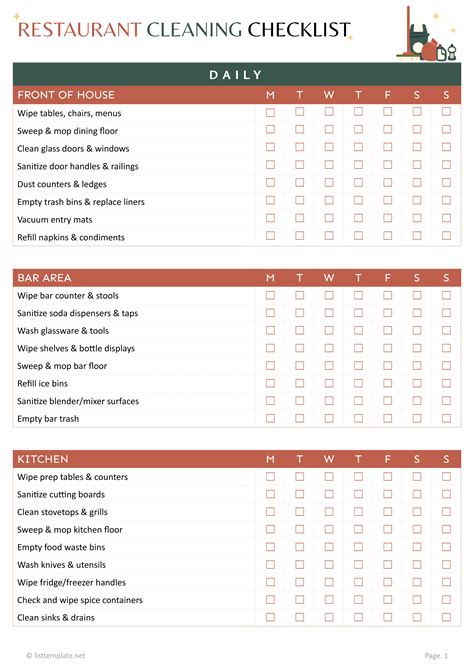 RESTAURANT CLEANING CHECKLIST

DAILY

| FRONT OF HOUSE | M | T | W | T | F | S | S |
|---|---|---|---|---|---|---|---|
| Wipe tables, chairs, menus | ☐ | ☐ | ☐ | ☐ | ☐ | ☐ | ☐ |
| Sweep & mop dining floor | ☐ | ☐ | ☐ | ☐ | ☐ | ☐ | ☐ |
| Clean glass doors & windows | ☐ | ☐ | ☐ | ☐ | ☐ | ☐ | ☐ |
| Sanitize door handles & railings | ☐ | ☐ | ☐ | ☐ | ☐ | ☐ | ☐ |
| Dust counters & ledges | ☐ | ☐ | ☐ | ☐ | ☐ | ☐ | ☐ |
| Empty trash bins & replace liners | ☐ | ☐ | ☐ | ☐ | ☐ | ☐ | ☐ |
| Vacuum entry mats | ☐ | ☐ | ☐ | ☐ | ☐ | ☐ | ☐ |
| Refill napkins & condiments | ☐ | ☐ | ☐ | ☐ | ☐ | ☐ | ☐ |

| BAR AREA | M | T | W | T | F | S | S |
|---|---|---|---|---|---|---|---|
| Wipe bar counter & stools | ☐ | ☐ | ☐ | ☐ | ☐ | ☐ | ☐ |
| Sanitize soda dispensers & taps | ☐ | ☐ | ☐ | ☐ | ☐ | ☐ | ☐ |
| Wash glassware & tools | ☐ | ☐ | ☐ | ☐ | ☐ | ☐ | ☐ |
| Wipe shelves & bottle displays | ☐ | ☐ | ☐ | ☐ | ☐ | ☐ | ☐ |
| Sweep & mop bar floor | ☐ | ☐ | ☐ | ☐ | ☐ | ☐ | ☐ |
| Refill ice bins | ☐ | ☐ | ☐ | ☐ | ☐ | ☐ | ☐ |
| Sanitize blender/mixer surfaces | ☐ | ☐ | ☐ | ☐ | ☐ | ☐ | ☐ |
| Empty bar trash | ☐ | ☐ | ☐ | ☐ | ☐ | ☐ | ☐ |

| KITCHEN | M | T | W | T | F | S | S |
|---|---|---|---|---|---|---|---|
| Wipe prep tables & counters | ☐ | ☐ | ☐ | ☐ | ☐ | ☐ | ☐ |
| Sanitize cutting boards | ☐ | ☐ | ☐ | ☐ | ☐ | ☐ | ☐ |
| Clean stovetops & grills | ☐ | ☐ | ☐ | ☐ | ☐ | ☐ | ☐ |
| Sweep & mop kitchen floor | ☐ | ☐ | ☐ | ☐ | ☐ | ☐ | ☐ |
| Empty food waste bins | ☐ | ☐ | ☐ | ☐ | ☐ | ☐ | ☐ |
| Wash knives & utensils | ☐ | ☐ | ☐ | ☐ | ☐ | ☐ | ☐ |
| Wipe fridge/freezer handles | ☐ | ☐ | ☐ | ☐ | ☐ | ☐ | ☐ |
| Check and wipe spice containers | ☐ | ☐ | ☐ | ☐ | ☐ | ☐ | ☐ |
| Clean sinks & drains | ☐ | ☐ | ☐ | ☐ | ☐ | ☐ | ☐ |

© listtemplate.net

Page. 1